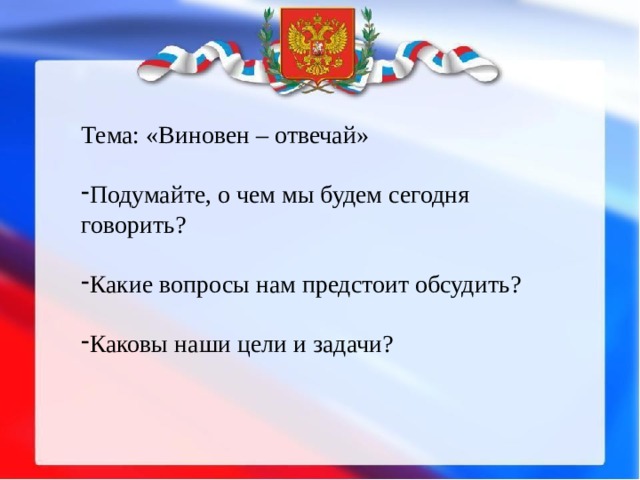 Тема: «Виновен – отвечай»

-Подумайте, о чем мы будем сегодня говорить?

-Какие вопросы нам предстоит обсудить?

-Каковы наши цели и задачи?